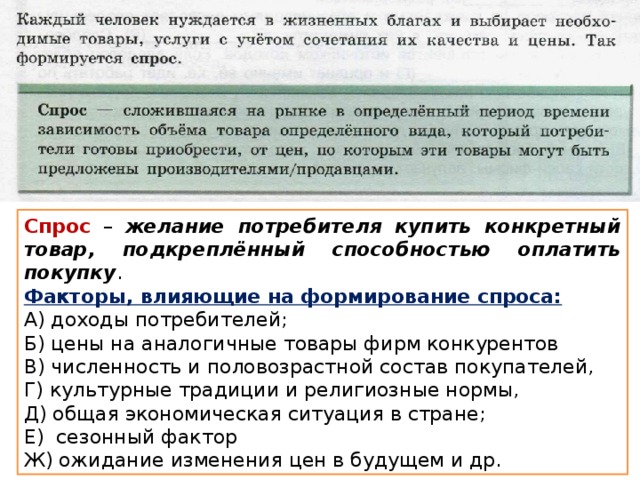 Каждый человек нуждается в жизненных благах и выбирает необходимые товары, услуги с учётом сочетания их качества и цены. Так формируется спрос.

Спрос — сложившаяся на рынке в определённый период времени зависимость объёма товара определённого вида, который потребители готовы приобрести, от цен, по которым эти товары могут быть предложены производителями/продавцами.

Спрос – желание потребителя купить конкретный товар, подкреплённый способностью оплатить покупку.
Факторы, влияющие на формирование спроса:
А) доходы потребителей;
Б) цены на аналогичные товары фирм конкурентов
В) численность и половозрастной состав покупателей,
Г) культурные традиции и религиозные нормы,
Д) общая экономическая ситуация в стране;
Е) сезонный фактор
Ж) ожидание изменения цен в будущем и др.